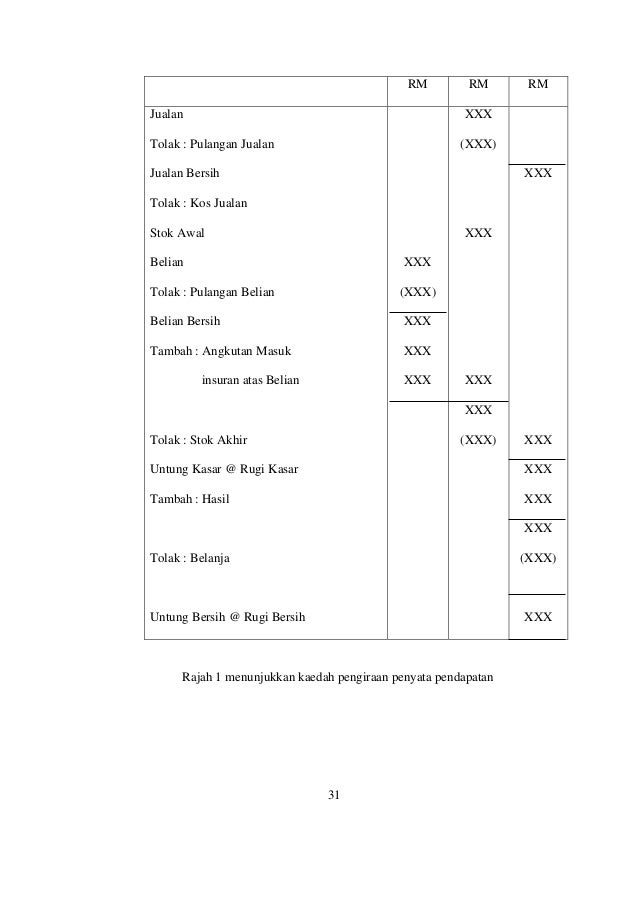 | | RM | RM | RM |
|---|---|---|---|
| Jualan | | XXX | |
| Tolak : Pulangan Jualan | | (XXX) | |
| Jualan Bersih | | | XXX |
| Tolak : Kos Jualan | | | |
| Stok Awal | | XXX | |
| Belian | XXX | | |
| Tolak : Pulangan Belian | (XXX) | | |
| Belian Bersih | XXX | | |
| Tambah : Angkutan Masuk | XXX | | |
| insuran atas Belian | XXX | XXX | |
| | | XXX | |
| Tolak : Stok Akhir | | (XXX) | XXX |
| Untung Kasar @ Rugi Kasar | | | XXX |
| Tambah : Hasil | | | XXX |
| | | | XXX |
| Tolak : Belanja | | | (XXX) |
| Untung Bersih @ Rugi Bersih | | | XXX |

Rajah 1 menunjukkan kaedah pengiraan penyata pendapatan

31